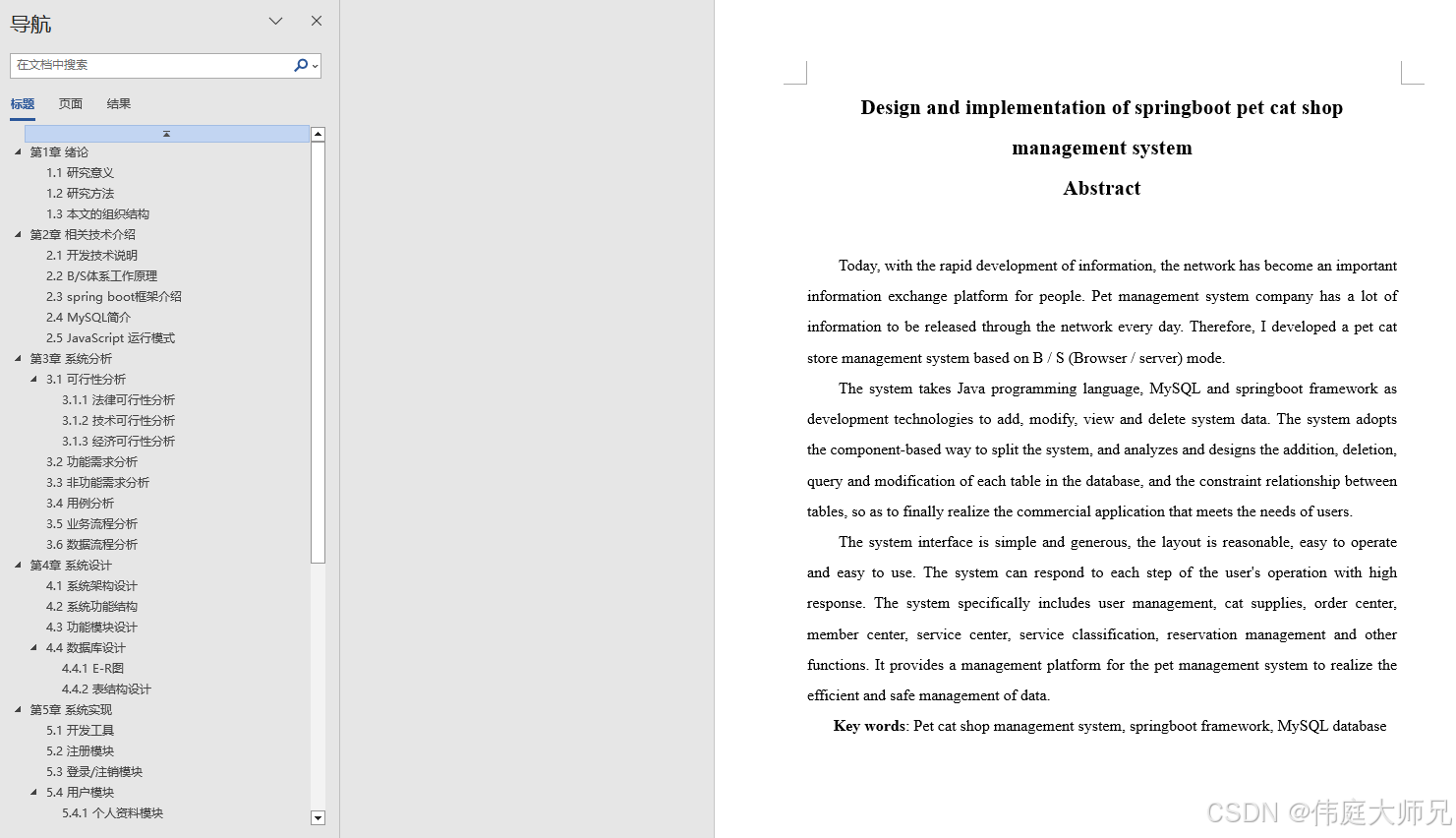 导航

在文档中搜索

标题 页面 结果

第1章 绪论
1.1 研究意义
1.2 研究方法
1.3 本文的组织结构
第2章 相关技术介绍
2.1 开发技术说明
2.2 B/S体系工作原理
2.3 spring boot框架介绍
2.4 MySQL简介
2.5 JavaScript 运行模式
第3章 系统分析
3.1 可行性分析
3.1.1 法律可行性分析
3.1.2 技术可行性分析
3.1.3 经济可行性分析
3.2 功能需求分析
3.3 非功能需求分析
3.4 用例分析
3.5 业务流程分析
3.6 数据流程分析
第4章 系统设计
4.1 系统架构设计
4.2 系统功能结构
4.3 功能模块设计
4.4 数据库设计
4.4.1 E-R图
4.4.2 表结构设计
第5章 系统实现
5.1 开发工具
5.2 注册模块
5.3 登录/注销模块
5.4 用户模块
5.4.1 个人资料模块

Design and implementation of springboot pet cat shop management system

Abstract

Today, with the rapid development of information, the network has become an important information exchange platform for people. Pet management system company has a lot of information to be released through the network every day. Therefore, I developed a pet cat store management system based on B / S (Browser / server) mode.

The system takes Java programming language, MySQL and springboot framework as development technologies to add, modify, view and delete system data. The system adopts the component-based way to split the system, and analyzes and designs the addition, deletion, query and modification of each table in the database, and the constraint relationship between tables, so as to finally realize the commercial application that meets the needs of users.

The system interface is simple and generous, the layout is reasonable, easy to operate and easy to use. The system can respond to each step of the user's operation with high response. The system specifically includes user management, cat supplies, order center, member center, service center, service classification, reservation management and other functions. It provides a management platform for the pet management system to realize the efficient and safe management of data.

Key words: Pet cat shop management system, springboot framework, MySQL database

CSDN @伟庭大师兄